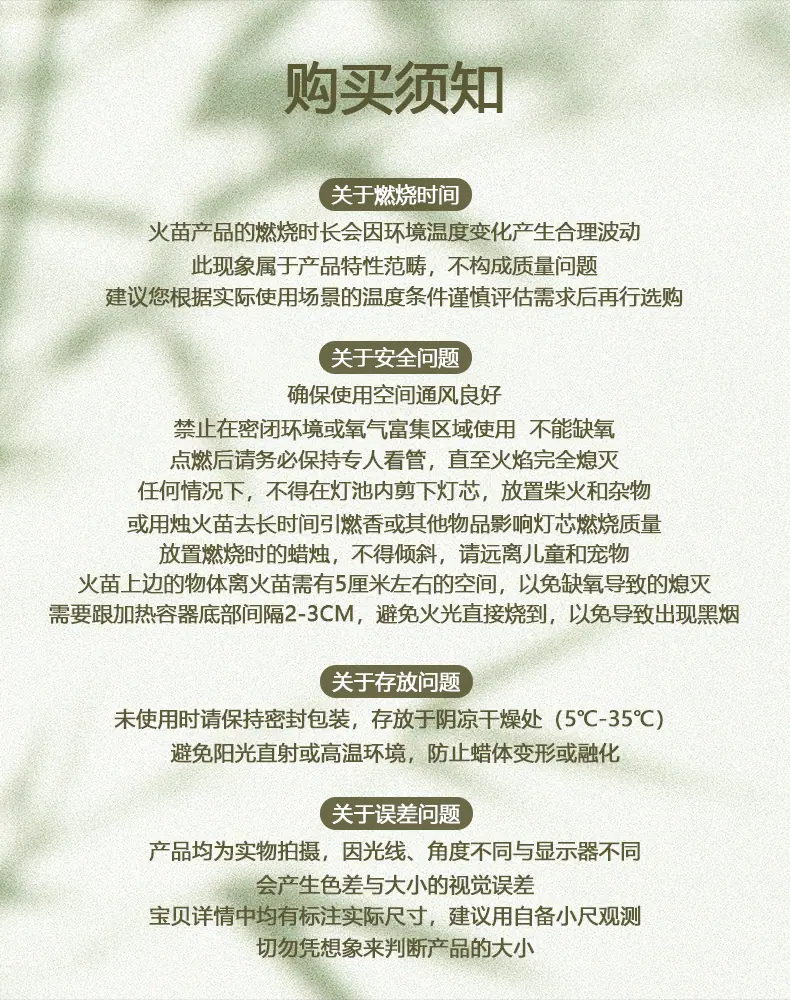 购买须知

关于燃烧时间

火苗产品的燃烧时长会因环境温度变化产生合理波动
此现象属于产品特性范畴，不构成质量问题
建议您根据实际使用场景的温度条件谨慎评估需求后再行选购

关于安全问题

确保使用空间通风良好
禁止在密闭环境或氧气富集区域使用 不能缺氧
点燃后请务必保持专人看管，直至火焰完全熄灭
任何情况下，不得在灯池内剪下灯芯，放置柴火和杂物
或用烛火苗去长时间引燃香或其他物品影响灯芯燃烧质量
放置燃烧时的蜡烛，不得倾斜，请远离儿童和宠物
火苗上边的物体离火苗需有5厘米左右的空间，以免缺氧导致的熄灭
需要跟加热容器底部间隔2-3CM，避免火光直接烧到，以免导致出现黑烟

关于存放问题

未使用时请保持密封包装，存放于阴凉干燥处（5℃-35℃）
避免阳光直射或高温环境，防止蜡体变形或融化

关于误差问题

产品均为实物拍摄，因光线、角度不同与显示器不同
会产生色差与大小的视觉误差
宝贝详情中均有标注实际尺寸，建议用自备小尺观测
切勿凭想象来判断产品的大小